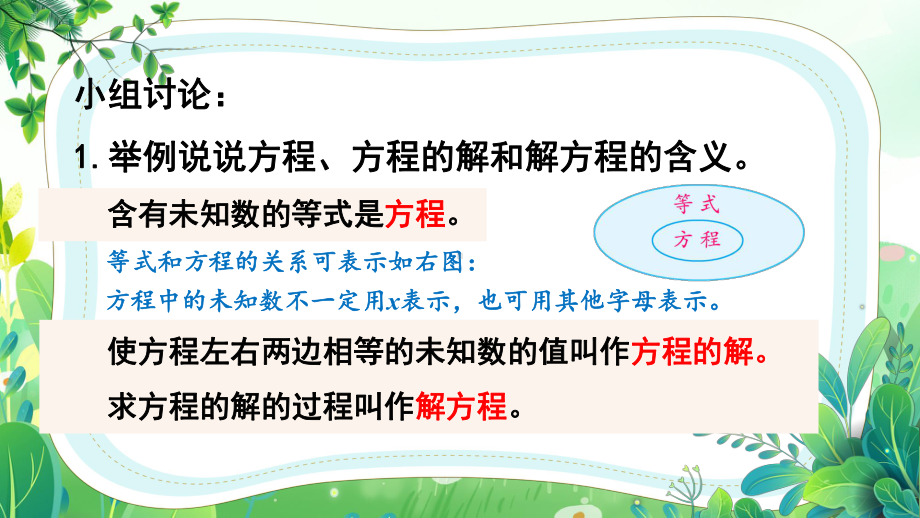 小组讨论：

1. 举例说说方程、方程的解和解方程的含义。

含有未知数的等式是方程。

等式

方程

等式和方程的关系可表示如右图：

方程中的未知数不一定用$x$表示，也可用其他字母表示。

使方程左右两边相等的未知数的值叫作方程的解。

求方程的解的过程叫作解方程。